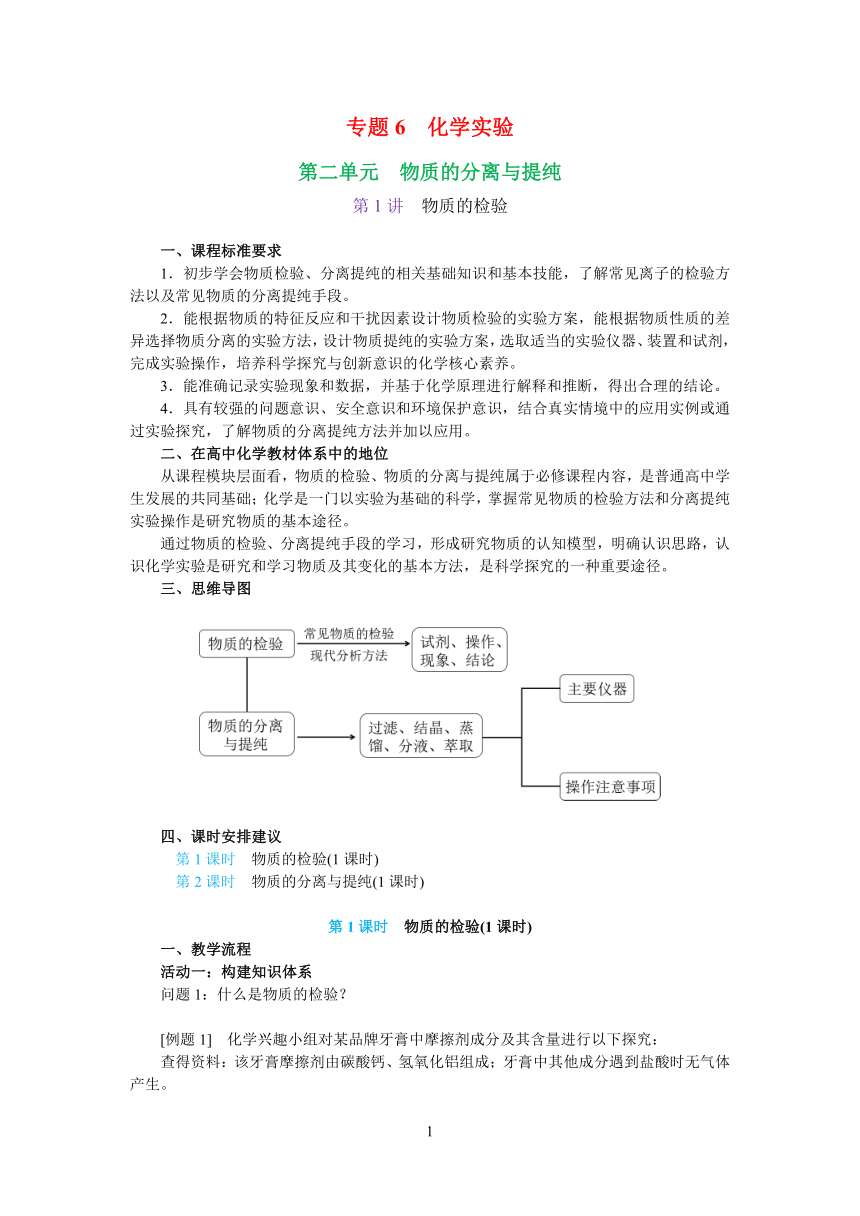 专题 6　化学实验

第二单元　物质的分离与提纯

第 1 讲　物质的检验

一、课程标准要求

1．初步学会物质检验、分离提纯的相关基础知识和基本技能，了解常见离子的检验方法以及常见物质的分离提纯手段。

2．能根据物质的特征反应和干扰因素设计物质检验的实验方案，能根据物质性质的差异选择物质分离的实验方法，设计物质提纯的实验方案，选取适当的实验仪器、装置和试剂，完成实验操作，培养科学探究与创新意识的化学核心素养。

3．能准确记录实验现象和数据，并基于化学原理进行解释和推断，得出合理的结论。

4．具有较强的问题意识、安全意识和环境保护意识，结合真实情境中的应用实例或通过实验探究，了解物质的分离提纯方法并加以应用。

二、在高中化学教材体系中的地位

从课程模块层面看，物质的检验、物质的分离与提纯属于必修课程内容，是普通高中学生发展的共同基础；化学是一门以实验为基础的科学，掌握常见物质的检验方法和分离提纯实验操作是研究物质的基本途径。

通过物质的检验、分离提纯手段的学习，形成研究物质的认知模型，明确认识思路，认识化学实验是研究和学习物质及其变化的基本方法，是科学探究的一种重要途径。

三、思维导图

物质的检验
常见物质的检验
现代分析方法
试剂、操作、现象、结论
物质的分离与提纯
过滤、结晶、蒸馏、分液、萃取
主要仪器
操作注意事项

四、课时安排建议

第 1 课时　物质的检验(1 课时)

第 2 课时　物质的分离与提纯(1 课时)

第 1 课时　物质的检验(1 课时)

一、教学流程

活动一：构建知识体系

问题 1：什么是物质的检验？

[例题 1]　化学兴趣小组对某品牌牙膏中摩擦剂成分及其含量进行以下探究：

查得资料：该牙膏摩擦剂由碳酸钙、氢氧化铝组成；牙膏中其他成分遇到盐酸时无气体产生。

1